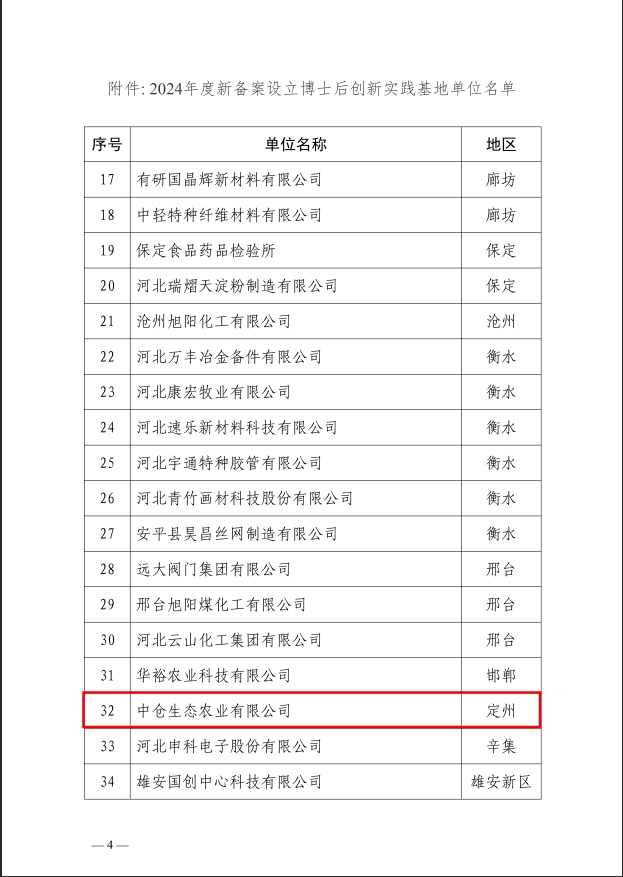 附件: 2024年度新备案设立博士后创新实践基地单位名单

| 序号 | 单位名称 | 地区 |
|---|---|---|
| 17 | 有研国晶辉新材料有限公司 | 廊坊 |
| 18 | 中轻特种纤维材料有限公司 | 廊坊 |
| 19 | 保定食品药品检验所 | 保定 |
| 20 | 河北瑞熠天淀粉制造有限公司 | 保定 |
| 21 | 沧州旭阳化工有限公司 | 沧州 |
| 22 | 河北万丰冶金备件有限公司 | 衡水 |
| 23 | 河北康宏牧业有限公司 | 衡水 |
| 24 | 河北速乐新材料科技有限公司 | 衡水 |
| 25 | 河北宇通特种胶管有限公司 | 衡水 |
| 26 | 河北青竹画材科技股份有限公司 | 衡水 |
| 27 | 安平县昊昌丝网制造有限公司 | 衡水 |
| 28 | 远大阀门集团有限公司 | 邢台 |
| 29 | 邢台旭阳煤化工有限公司 | 邢台 |
| 30 | 河北云山化工集团有限公司 | 邢台 |
| 31 | 华裕农业科技有限公司 | 邯郸 |
| 32 | 中仓生态农业有限公司 | 定州 |
| 33 | 河北申科电子股份有限公司 | 辛集 |
| 34 | 雄安国创中心科技有限公司 | 雄安新区 |

— 4 —